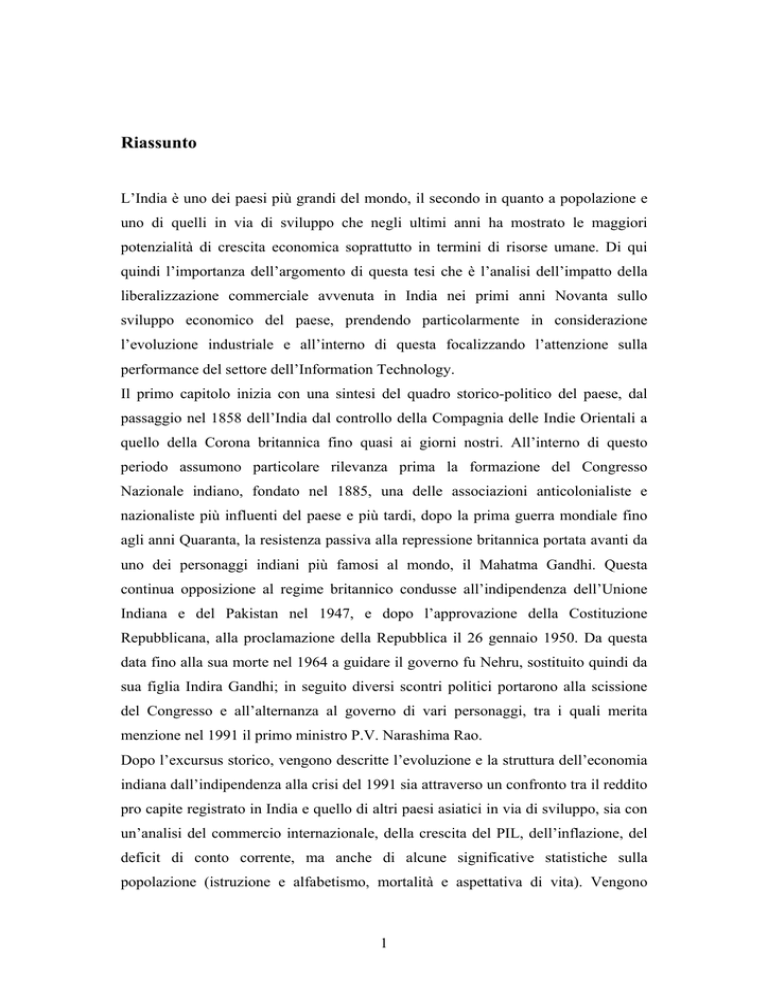 Riassunto

L'India è uno dei paesi più grandi del mondo, il secondo in quanto a popolazione e uno di quelli in via di sviluppo che negli ultimi anni ha mostrato le maggiori potenzialità di crescita economica soprattutto in termini di risorse umane. Di qui quindi l'importanza dell'argomento di questa tesi che è l'analisi dell'impatto della liberalizzazione commerciale avvenuta in India nei primi anni Novanta sullo sviluppo economico del paese, prendendo particolarmente in considerazione l'evoluzione industriale e all'interno di questa focalizzando l'attenzione sulla performance del settore dell'Information Technology.
Il primo capitolo inizia con una sintesi del quadro storico-politico del paese, dal passaggio nel 1858 dell'India dal controllo della Compagnia delle Indie Orientali a quello della Corona britannica fino quasi ai giorni nostri. All'interno di questo periodo assumono particolare rilevanza prima la formazione del Congresso Nazionale indiano, fondato nel 1885, una delle associazioni anticolonialiste e nazionaliste più influenti del paese e più tardi, dopo la prima guerra mondiale fino agli anni Quaranta, la resistenza passiva alla repressione britannica portata avanti da uno dei personaggi indiani più famosi al mondo, il Mahatma Gandhi. Questa continua opposizione al regime britannico condusse all'indipendenza dell'Unione Indiana e del Pakistan nel 1947, e dopo l'approvazione della Costituzione Repubblicana, alla proclamazione della Repubblica il 26 gennaio 1950. Da questa data fino alla sua morte nel 1964 a guidare il governo fu Nehru, sostituito quindi da sua figlia Indira Gandhi; in seguito diversi scontri politici portarono alla scissione del Congresso e all'alternanza al governo di vari personaggi, tra i quali merita menzione nel 1991 il primo ministro P.V. Narashima Rao.
Dopo l'excursus storico, vengono descritte l'evoluzione e la struttura dell'economia indiana dall'indipendenza alla crisi del 1991 sia attraverso un confronto tra il reddito pro capite registrato in India e quello di altri paesi asiatici in via di sviluppo, sia con un'analisi del commercio internazionale, della crescita del PIL, dell'inflazione, del deficit di conto corrente, ma anche di alcune significative statistiche sulla popolazione (istruzione e alfabetismo, mortalità e aspettativa di vita). Vengono

1